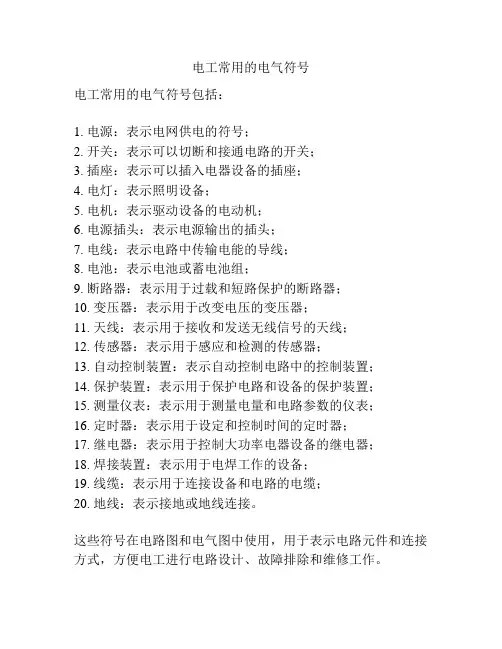 电工常用的电气符号

电工常用的电气符号包括：

1. 电源：表示电网供电的符号；
2. 开关：表示可以切断和接通电路的开关；
3. 插座：表示可以插入电器设备的插座；
4. 电灯：表示照明设备；
5. 电机：表示驱动设备的电动机；
6. 电源插头：表示电源输出的插头；
7. 电线：表示电路中传输电能的导线；
8. 电池：表示电池或蓄电池组；
9. 断路器：表示用于过载和短路保护的断路器；
10. 变压器：表示用于改变电压的变压器；
11. 天线：表示用于接收和发送无线信号的天线；
12. 传感器：表示用于感应和检测的传感器；
13. 自动控制装置：表示自动控制电路中的控制装置；
14. 保护装置：表示用于保护电路和设备的保护装置；
15. 测量仪表：表示用于测量电量和电路参数的仪表；
16. 定时器：表示用于设定和控制时间的定时器；
17. 继电器：表示用于控制大功率电器设备的继电器；
18. 焊接装置：表示用于电焊工作的设备；
19. 线缆：表示用于连接设备和电路的电缆；
20. 地线：表示接地或地线连接。

这些符号在电路图和电气图中使用，用于表示电路元件和连接方式，方便电工进行电路设计、故障排除和维修工作。